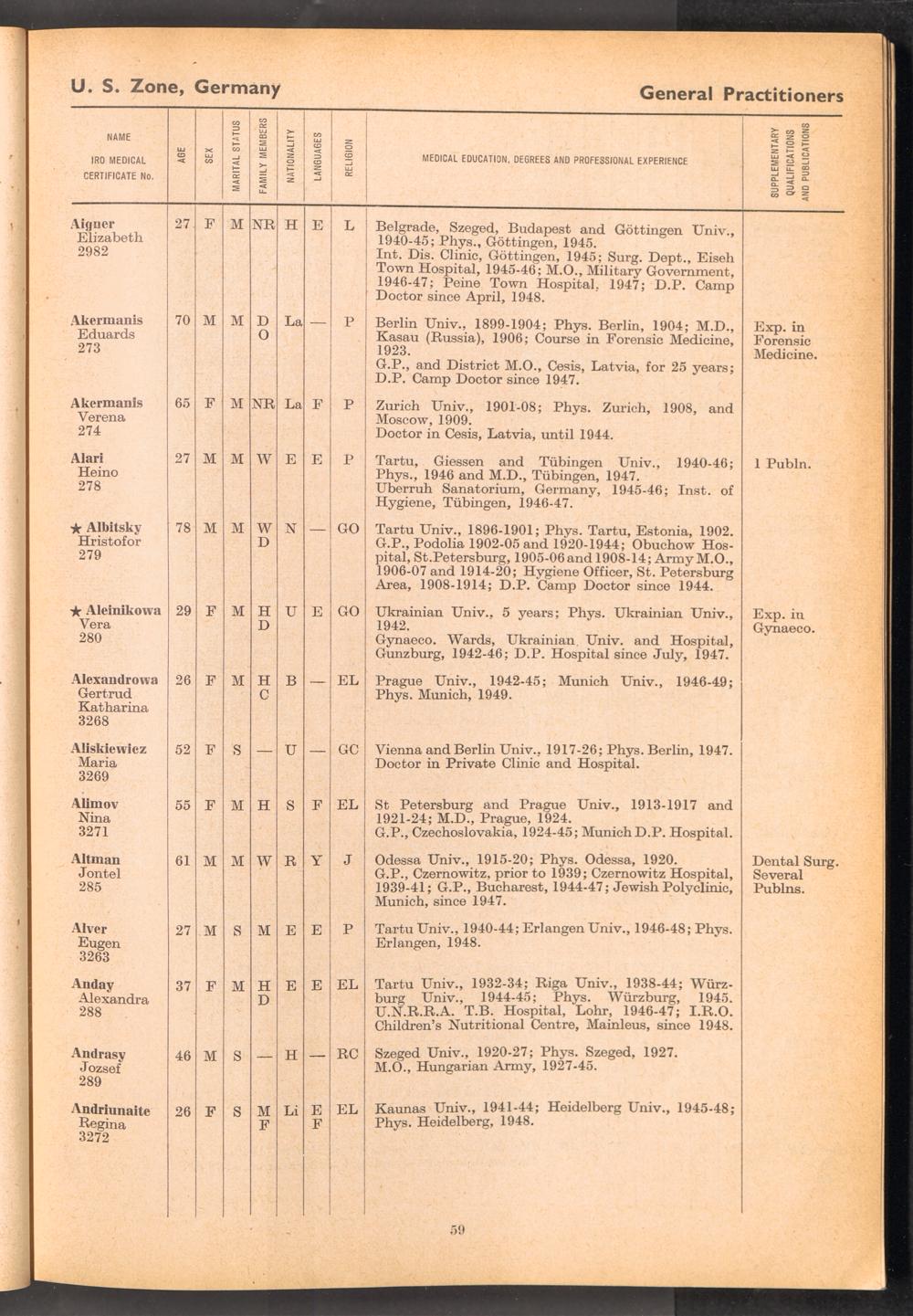 U. S. Zone, Germany

General Practitioners

| NAME IRO MEDICAL CERTIFICATE No. | AGE | SEX | MARITAL STATUS | FAMILY MEMBERS | NATIONALITY | LANGUAGES | RELIGION | MEDICAL EDUCATION, DEGREES AND PROFESSIONAL EXPERIENCE | SUPPLEMENTARY QUALIFICATIONS AND PUBLICATIONS |
|---|---|---|---|---|---|---|---|---|---|
| Aigner Elizabeth 2982 | 27 | F | M | NR | H | E | L | Belgrade, Szeged, Budapest and Göttingen Univ., 1940-45; Phys., Göttingen, 1945. Int. Dis. Clinic, Göttingen, 1945; Surg. Dept., Eiseh Town Hospital, 1945-46; M.O., Military Government, 1946-47; Peine Town Hospital, 1947; D.P. Camp Doctor since April, 1948. | |
| Akermanis Eduards 273 | 70 | M | M | D O | La | — | P | Berlin Univ., 1899-1904; Phys. Berlin, 1904; M.D., Kasau (Russia), 1906; Course in Forensic Medicine, 1923. G.P., and District M.O., Cesis, Latvia, for 25 years; D.P. Camp Doctor since 1947. | Exp. in Forensic Medicine. |
| Akermanis Verena 274 | 65 | F | M | NR | La | F | P | Zurich Univ., 1901-08; Phys. Zurich, 1908, and Moscow, 1909. Doctor in Cesis, Latvia, until 1944. | |
| Alari Heino 278 | 27 | M | M | W | E | E | P | Tartu, Giessen and Tübingen Univ., 1940-46; Phys., 1946 and M.D., Tübingen, 1947. Uberruh Sanatorium, Germany, 1945-46; Inst. of Hygiene, Tübingen, 1946-47. | 1 Publn. |
| ★ Albitsky Hristofor 279 | 78 | M | M | W D | N | — | GO | Tartu Univ., 1896-1901; Phys. Tartu, Estonia, 1902. G.P., Podolia 1902-05 and 1920-1944; Obuchow Hospital, St.Petersburg, 1905-06 and 1908-14; Army M.O., 1906-07 and 1914-20; Hygiene Officer, St. Petersburg Area, 1908-1914; D.P. Camp Doctor since 1944. | |
| ★ Aleinikowa Vera 280 | 29 | F | M | H D | U | E | GO | Ukrainian Univ., 5 years; Phys. Ukrainian Univ., 1942. Gynaeco. Wards, Ukrainian Univ. and Hospital, Gunzburg, 1942-46; D.P. Hospital since July, 1947. | Exp. in Gynaeco. |
| Alexandrowa Gertrud Katharina 3268 | 26 | F | M | H C | B | — | EL | Prague Univ., 1942-45; Munich Univ., 1946-49; Phys. Munich, 1949. | |
| Aliskiewicz Maria 3269 | 52 | F | S | — | U | — | GC | Vienna and Berlin Univ., 1917-26; Phys. Berlin, 1947. Doctor in Private Clinic and Hospital. | |
| Alimov Nina 3271 | 55 | F | M | H | S | F | EL | St Petersburg and Prague Univ., 1913-1917 and 1921-24; M.D., Prague, 1924. G.P., Czechoslovakia, 1924-45; Munich D.P. Hospital. | |
| Altman Jontel 285 | 61 | M | M | W | R | Y | J | Odessa Univ., 1915-20; Phys. Odessa, 1920. G.P., Czernowitz, prior to 1939; Czernowitz Hospital, 1939-41; G.P., Bucharest, 1944-47; Jewish Polyclinic, Munich, since 1947. | Dental Surg. Several Publns. |
| Alver Eugen 3263 | 27 | M | S | M | E | E | P | Tartu Univ., 1940-44; Erlangen Univ., 1946-48; Phys. Erlangen, 1948. | |
| Anday Alexandra 288 | 37 | F | M | H D | E | E | EL | Tartu Univ., 1932-34; Riga Univ., 1938-44; Würzburg Univ., 1944-45; Phys. Würzburg, 1945. U.N.R.R.A. T.B. Hospital, Lohr, 1946-47; I.R.O. Children's Nutritional Centre, Mainleus, since 1948. | |
| Andrasy Jozsef 289 | 46 | M | S | — | H | — | RC | Szeged Univ., 1920-27; Phys. Szeged, 1927. M.O., Hungarian Army, 1927-45. | |
| Andriunaite Regina 3272 | 26 | F | S | M F | Li | E F | EL | Kaunas Univ., 1941-44; Heidelberg Univ., 1945-48; Phys. Heidelberg, 1948. | |

59